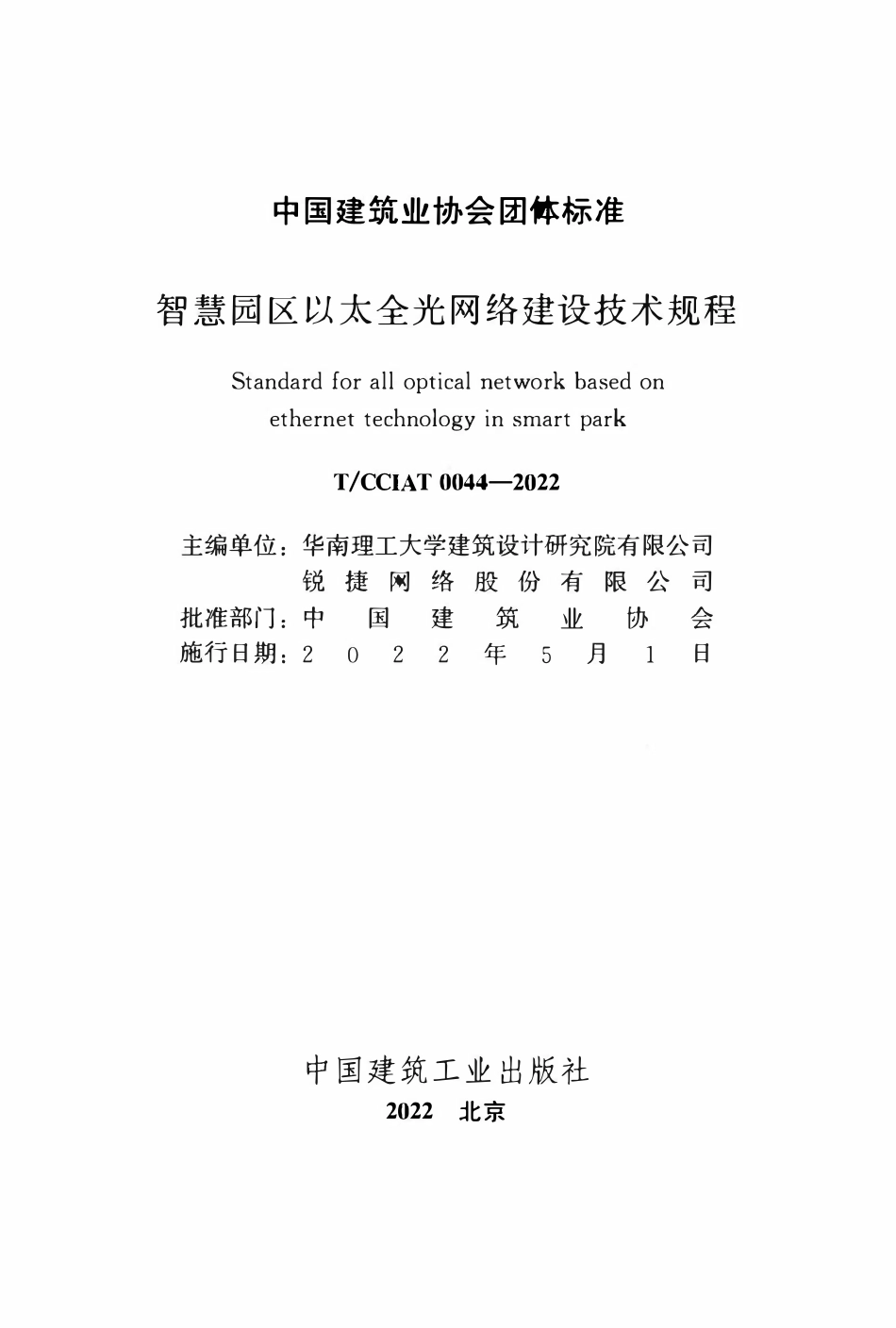 中国建筑业协会团体标准

智慧园区以太全光网络建设技术规程

Standard for all optical network based on ethernet technology in smart park

T/CCIAT 0044—2022

主编单位：华南理工大学建筑设计研究院有限公司
锐捷网络股份有限公司
批准部门：中国建筑业协会
施行日期：2022年5月1日

中国建筑工业出版社
2022 北京